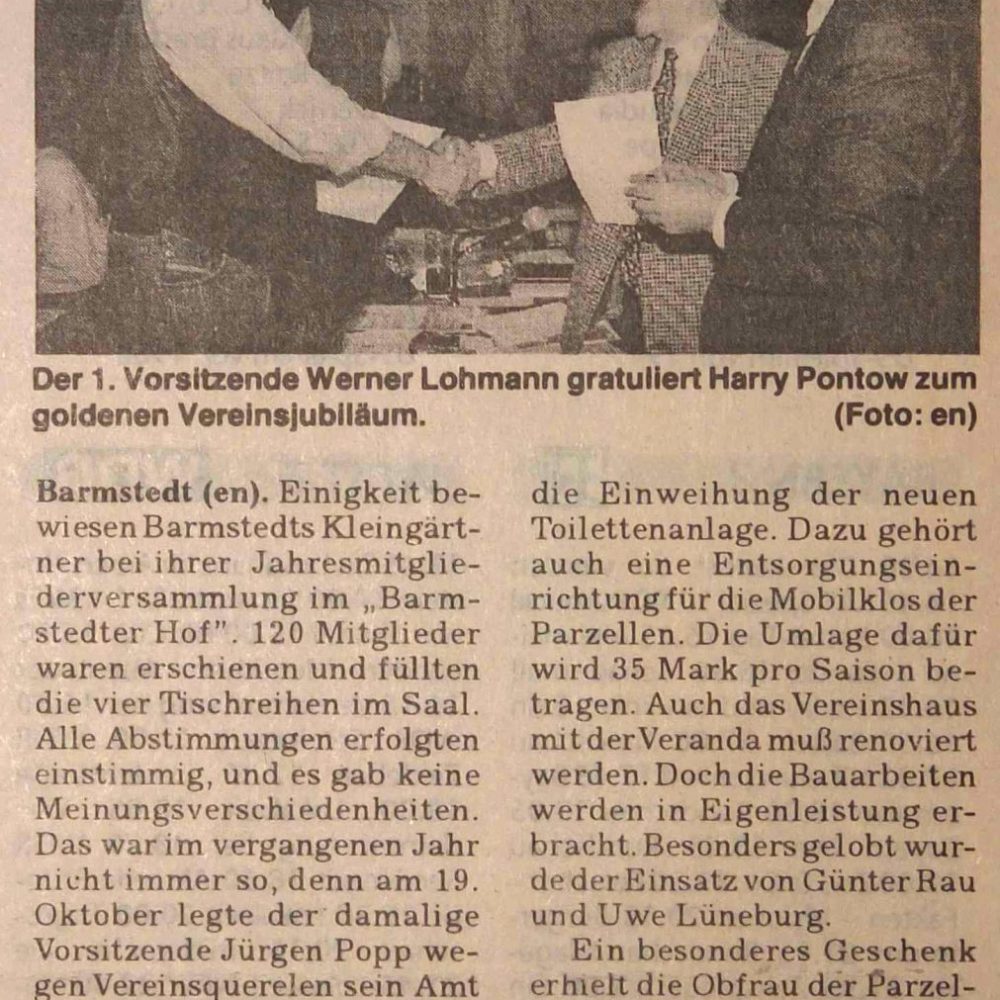 Der 1. Vorsitzende Werner Lohmann gratuliert Harry Pontow zum goldenen Vereinsjubiläum. (Foto: en)

Barmstedt (en). Einigkeit bewiesen Barmstedts Kleingärtner bei ihrer Jahresmitgliederversammlung im „Barmstedter Hof". 120 Mitglieder waren erschienen und füllten die vier Tischreihen im Saal. Alle Abstimmungen erfolgten einstimmig, und es gab keine Meinungsverschiedenheiten. Das war im vergangenen Jahr nicht immer so, denn am 19. Oktober legte der damalige Vorsitzende Jürgen Popp wegen Vereinsquerelen sein Amt

die Einweihung der neuen Toilettenanlage. Dazu gehört auch eine Entsorgungseinrichtung für die Mobilklos der Parzellen. Die Umlage dafür wird 35 Mark pro Saison betragen. Auch das Vereinshaus mit der Veranda muß renoviert werden. Doch die Bauarbeiten werden in Eigenleistung erbracht. Besonders gelobt wurde der Einsatz von Günter Rau und Uwe Lüneburg.

Ein besonderes Geschenk erhielt die Obfrau der Parzel-